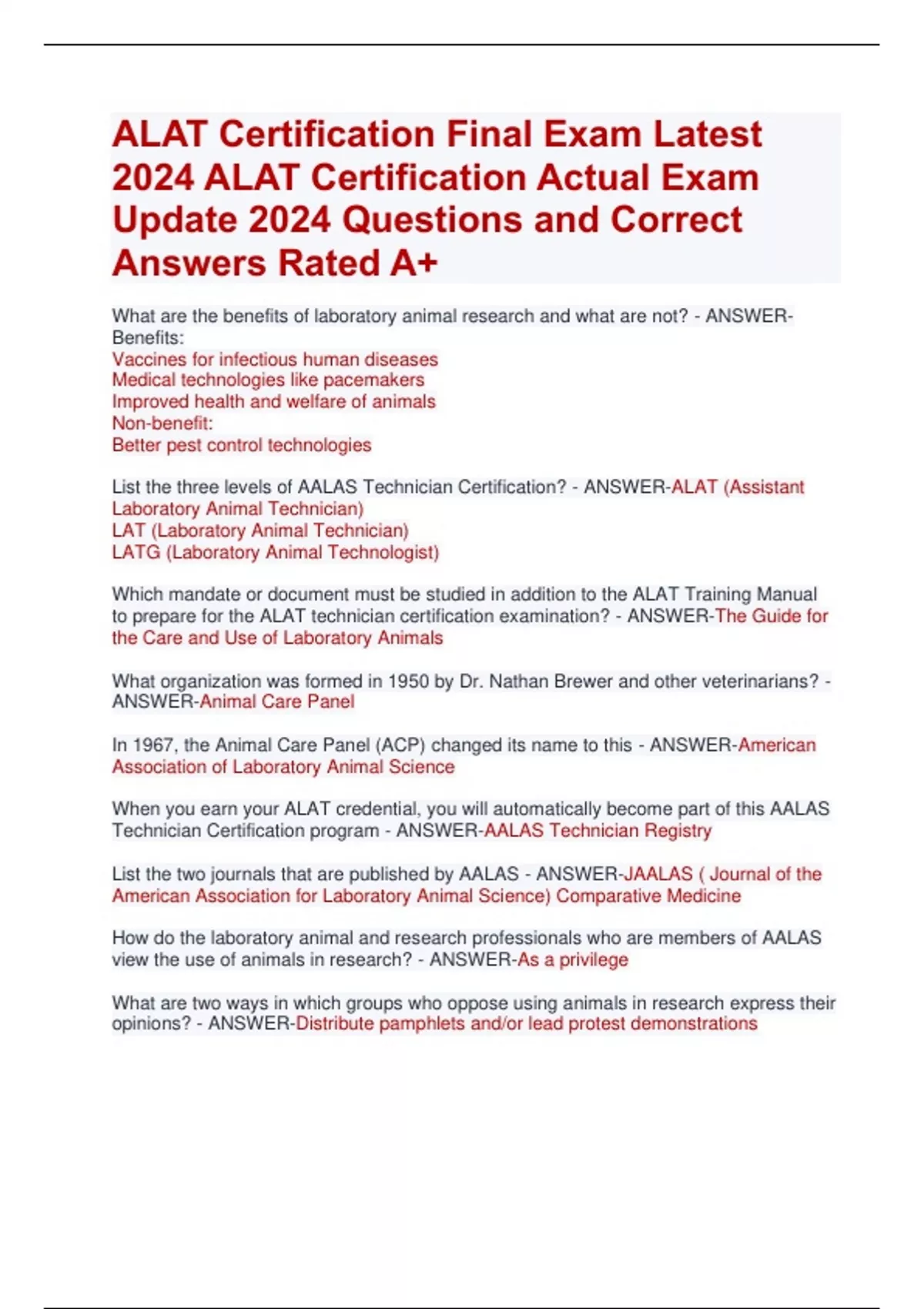 ALAT Certification Final Exam Latest 2024 ALAT Certification Actual Exam Update 2024 Questions and Correct Answers Rated A+

What are the benefits of laboratory animal research and what are not? - ANSWER-Benefits:
Vaccines for infectious human diseases
Medical technologies like pacemakers
Improved health and welfare of animals
Non-benefit:
Better pest control technologies

List the three levels of AALAS Technician Certification? - ANSWER-ALAT (Assistant Laboratory Animal Technician)
LAT (Laboratory Animal Technician)
LATG (Laboratory Animal Technologist)

Which mandate or document must be studied in addition to the ALAT Training Manual to prepare for the ALAT technician certification examination? - ANSWER-The Guide for the Care and Use of Laboratory Animals

What organization was formed in 1950 by Dr. Nathan Brewer and other veterinarians? - ANSWER-Animal Care Panel

In 1967, the Animal Care Panel (ACP) changed its name to this - ANSWER-American Association of Laboratory Animal Science

When you earn your ALAT credential, you will automatically become part of this AALAS Technician Certification program - ANSWER-AALAS Technician Registry

List the two journals that are published by AALAS - ANSWER-JAALAS ( Journal of the American Association for Laboratory Animal Science) Comparative Medicine

How do the laboratory animal and research professionals who are members of AALAS view the use of animals in research? - ANSWER-As a privilege

What are two ways in which groups who oppose using animals in research express their opinions? - ANSWER-Distribute pamphlets and/or lead protest demonstrations